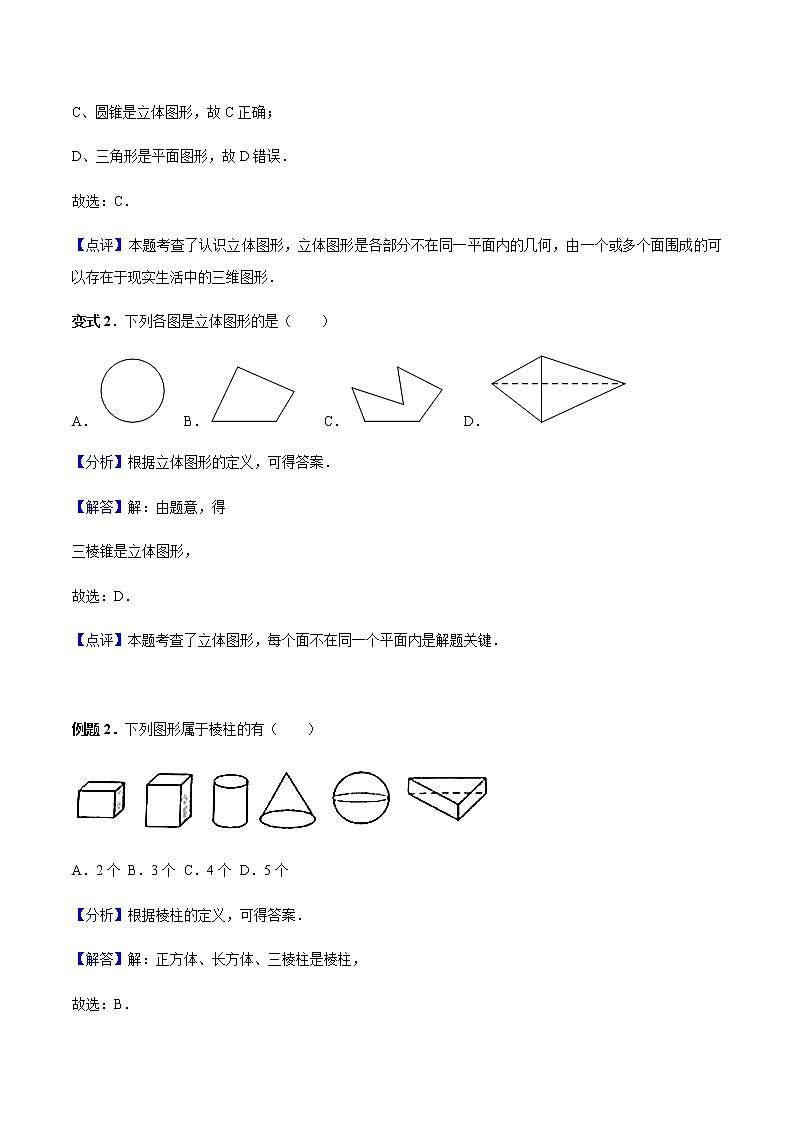 C、圆锥是立体图形，故 C 正确；

D、三角形是平面图形，故 D 错误．

故选：C．

【点评】本题考查了认识立体图形，立体图形是各部分不在同一平面内的几何，由一个或多个面围成的可以存在于现实生活中的三维图形．

变式 2．下列各图是立体图形的是（　　）

A．　B．　C．　D．

【分析】根据立体图形的定义，可得答案．

【解答】解：由题意，得

三棱锥是立体图形，

故选：D．

【点评】本题考查了立体图形，每个面不在同一个平面内是解题关键．

例题 2．下列图形属于棱柱的有（　　）

A．2 个 B．3 个 C．4 个 D．5 个

【分析】根据棱柱的定义，可得答案．

【解答】解：正方体、长方体、三棱柱是棱柱，

故选：B．